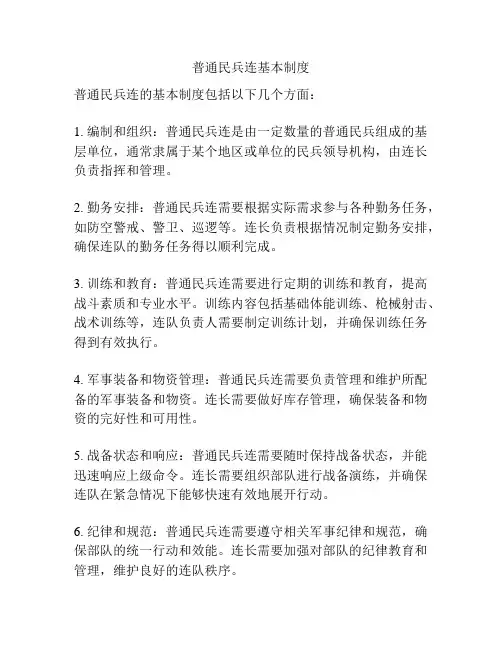 普通民兵连基本制度

普通民兵连的基本制度包括以下几个方面：

1. 编制和组织：普通民兵连是由一定数量的普通民兵组成的基层单位，通常隶属于某个地区或单位的民兵领导机构，由连长负责指挥和管理。

2. 勤务安排：普通民兵连需要根据实际需求参与各种勤务任务，如防空警戒、警卫、巡逻等。连长负责根据情况制定勤务安排，确保连队的勤务任务得以顺利完成。

3. 训练和教育：普通民兵连需要进行定期的训练和教育，提高战斗素质和专业水平。训练内容包括基础体能训练、枪械射击、战术训练等，连队负责人需要制定训练计划，并确保训练任务得到有效执行。

4. 军事装备和物资管理：普通民兵连需要负责管理和维护所配备的军事装备和物资。连长需要做好库存管理，确保装备和物资的完好性和可用性。

5. 战备状态和响应：普通民兵连需要随时保持战备状态，并能迅速响应上级命令。连长需要组织部队进行战备演练，并确保连队在紧急情况下能够快速有效地展开行动。

6. 纪律和规范：普通民兵连需要遵守相关军事纪律和规范，确保部队的统一行动和效能。连长需要加强对部队的纪律教育和管理，维护良好的连队秩序。